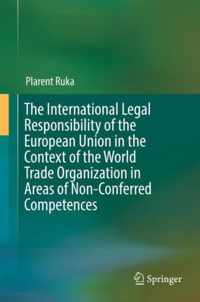 Plarent Ruka

The International Legal Responsibility of the European Union in the Context of the World Trade Organization in Areas of Non-Conferred Competences

Springer